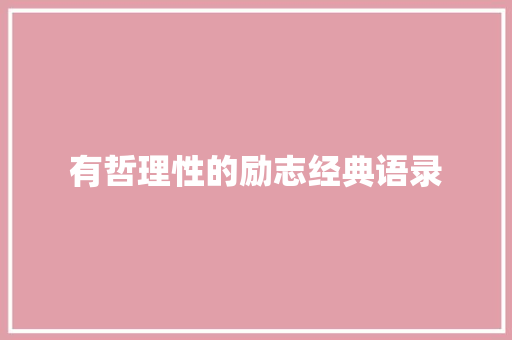 有哲理性的励志经典语录